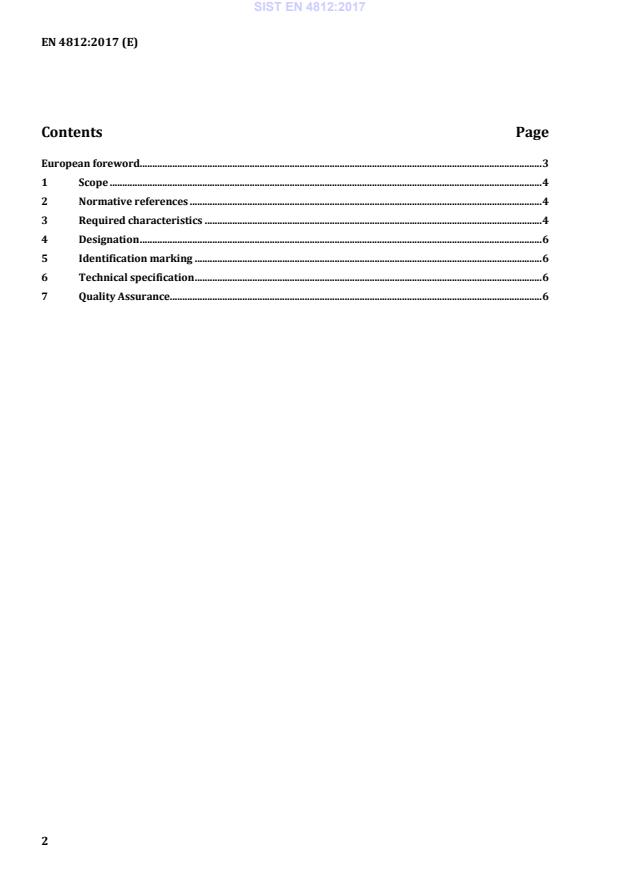 SIST EN 4812:2017

EN 4812:2017 (E)

Contents Page

European foreword......3
1 Scope......4
2 Normative references......4
3 Required characteristics......4
4 Designation......6
5 Identification marking......6
6 Technical specification......6
7 Quality Assurance......6

2